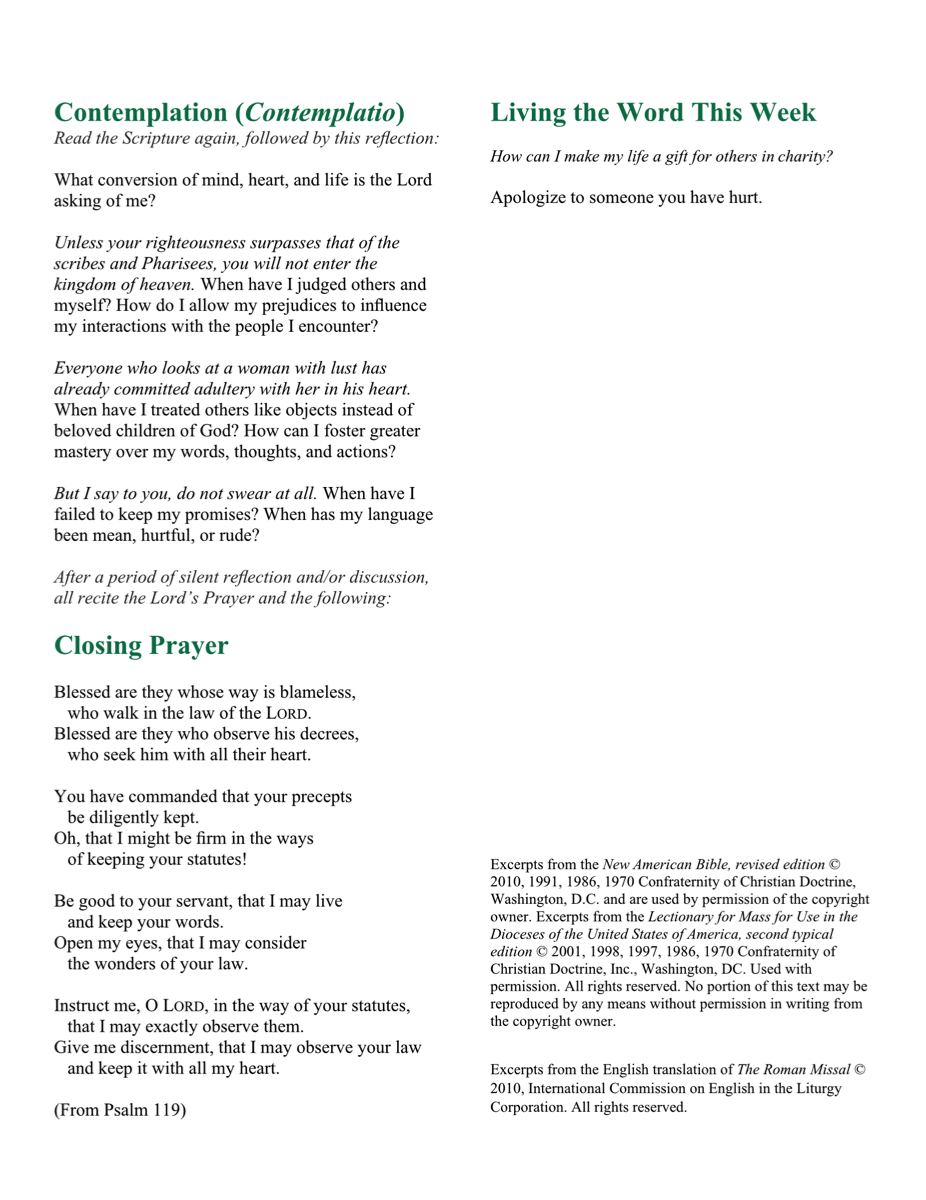 Contemplation (Contemplatio)
Read the Scripture again, followed by this reflection:

What conversion of mind, heart, and life is the Lord asking of me?

Unless your righteousness surpasses that of the scribes and Pharisees, you will not enter the kingdom of heaven. When have I judged others and myself? How do I allow my prejudices to influence my interactions with the people I encounter?

Everyone who looks at a woman with lust has already committed adultery with her in his heart. When have I treated others like objects instead of beloved children of God? How can I foster greater mastery over my words, thoughts, and actions?

But I say to you, do not swear at all. When have I failed to keep my promises? When has my language been mean, hurtful, or rude?

After a period of silent reflection and/or discussion, all recite the Lord's Prayer and the following:

Closing Prayer

Blessed are they whose way is blameless,
who walk in the law of the LORD.
Blessed are they who observe his decrees,
who seek him with all their heart.

You have commanded that your precepts
be diligently kept.
Oh, that I might be firm in the ways
of keeping your statutes!

Be good to your servant, that I may live
and keep your words.
Open my eyes, that I may consider
the wonders of your law.

Instruct me, O LORD, in the way of your statutes,
that I may exactly observe them.
Give me discernment, that I may observe your law
and keep it with all my heart.

(From Psalm 119)

Living the Word This Week

How can I make my life a gift for others in charity?

Apologize to someone you have hurt.

Excerpts from the New American Bible, revised edition © 2010, 1991, 1986, 1970 Confraternity of Christian Doctrine, Washington, D.C. and are used by permission of the copyright owner. Excerpts from the Lectionary for Mass for Use in the Dioceses of the United States of America, second typical edition © 2001, 1998, 1997, 1986, 1970 Confraternity of Christian Doctrine, Inc., Washington, DC. Used with permission. All rights reserved. No portion of this text may be reproduced by any means without permission in writing from the copyright owner.

Excerpts from the English translation of The Roman Missal © 2010, International Commission on English in the Liturgy Corporation. All rights reserved.